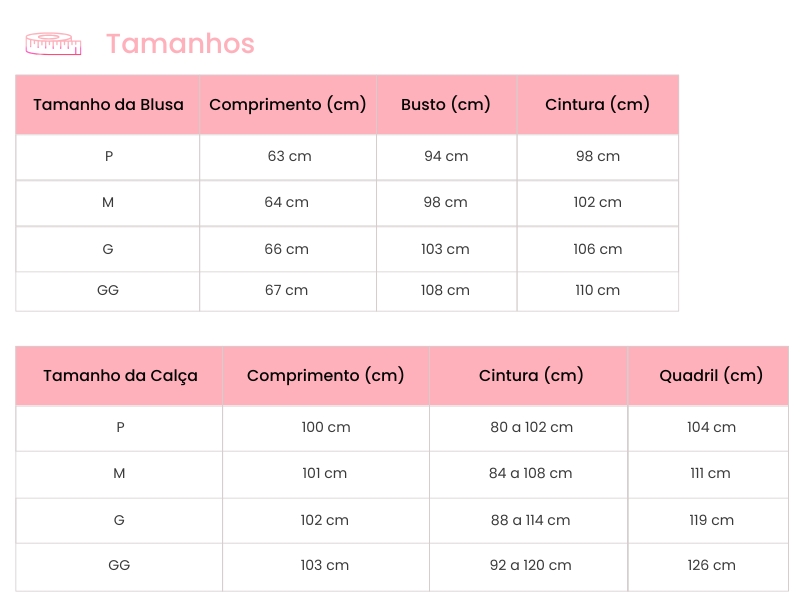 Tamanhos

| Tamanho da Blusa | Comprimento (cm) | Busto (cm) | Cintura (cm) |
|---|---|---|---|
| P | 63 cm | 94 cm | 98 cm |
| M | 64 cm | 98 cm | 102 cm |
| G | 66 cm | 103 cm | 106 cm |
| GG | 67 cm | 108 cm | 110 cm |

| Tamanho da Calça | Comprimento (cm) | Cintura (cm) | Quadril (cm) |
|---|---|---|---|
| P | 100 cm | 80 a 102 cm | 104 cm |
| M | 101 cm | 84 a 108 cm | 111 cm |
| G | 102 cm | 88 a 114 cm | 119 cm |
| GG | 103 cm | 92 a 120 cm | 126 cm |